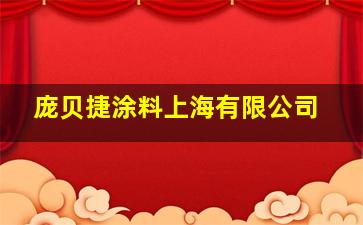 庞贝捷涂料上海有限公司